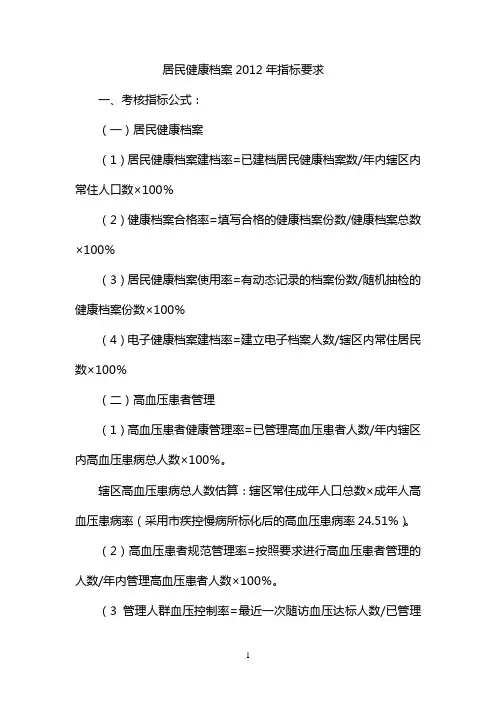 居民健康档案 2012 年指标要求

一、考核指标公式：

（一）居民健康档案

（1）居民健康档案建档率=已建档居民健康档案数/年内辖区内常住人口数×100%

（2）健康档案合格率=填写合格的健康档案份数/健康档案总数×100%

（3）居民健康档案使用率=有动态记录的档案份数/随机抽检的健康档案份数×100%

（4）电子健康档案建档率=建立电子档案人数/辖区内常住居民数×100%

（二）高血压患者管理

（1）高血压患者健康管理率=已管理高血压患者人数/年内辖区内高血压患病总人数×100%。

辖区高血压患病总人数估算：辖区常住成年人口总数×成年人高血压患病率（采用市疾控慢病所标化后的高血压患病率 24.51%）。

（2）高血压患者规范管理率=按照要求进行高血压患者管理的人数/年内管理高血压患者人数×100%。

（3 管理人群血压控制率=最近一次随访血压达标人数/已管理

1